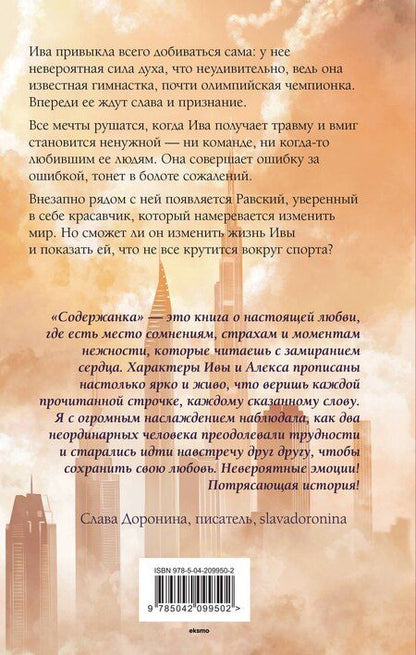 Ива привыкла всего добиваться сама: у нее невероятная сила духа, что неудивительно, ведь она известная гимнастка, почти олимпийская чемпионка. Впереди ее ждут слава и признание.

Все мечты рушатся, когда Ива получает травму и вмиг становится ненужной — ни команде, ни когда-то любившим ее людям. Она совершает ошибку за ошибкой, тонет в болоте сожалений.

Внезапно рядом с ней появляется Равский, уверенный в себе красавчик, который намеревается изменить мир. Но сможет ли он изменить жизнь Ивы и показать ей, что не все крутится вокруг спорта?

«Содержанка» — это книга о настоящей любви, где есть место сомнениям, страхам и моментам нежности, которые читаешь с замиранием сердца. Характеры Ивы и Алекса прописаны настолько ярко и живо, что веришь каждой прочитанной строчке, каждому сказанному слову. Я с огромным наслаждением наблюдала, как два неординарных человека преодолевали трудности и старались идти навстречу друг другу, чтобы сохранить свою любовь. Невероятные эмоции! Потрясающая история!

Слава Доронина, писатель, slavadoronina

ISBN 978-5-04-209950-2

9 785042 099502 >

eksmo